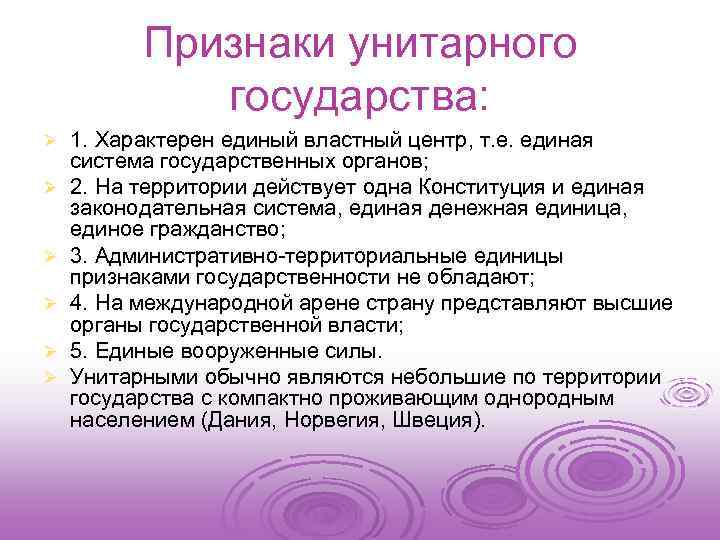 Признаки унитарного государства:

1. Характерен единый властный центр, т.е. единая система государственных органов;

2. На территории действует одна Конституция и единая законодательная система, единая денежная единица, единое гражданство;

3. Административно-территориальные единицы признаками государственности не обладают;

4. На международной арене страну представляют высшие органы государственной власти;

5. Единые вооруженные силы.

Унитарными обычно являются небольшие по территории государства с компактно проживающим однородным населением (Дания, Норвегия, Швеция).